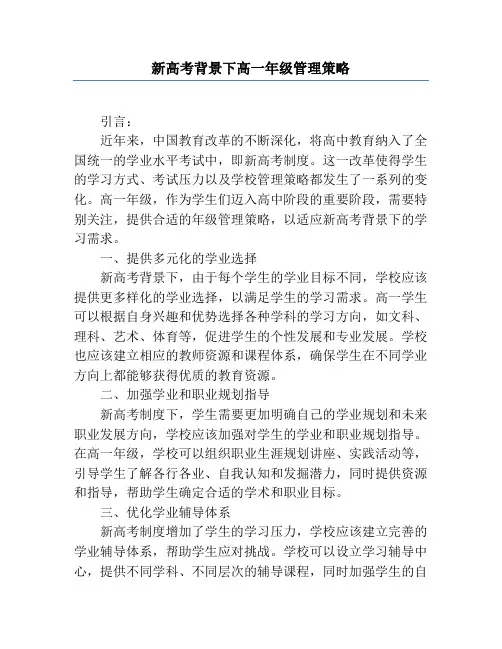 新高考背景下高一年级管理策略

引言：

近年来，中国教育改革的不断深化，将高中教育纳入了全国统一的学业水平考试中，即新高考制度。这一改革使得学生的学习方式、考试压力以及学校管理策略都发生了一系列的变化。高一年级，作为学生们迈入高中阶段的重要阶段，需要特别关注，提供合适的年级管理策略，以适应新高考背景下的学习需求。

一、提供多元化的学业选择

新高考背景下，由于每个学生的学业目标不同，学校应该提供更多样化的学业选择，以满足学生的学习需求。高一学生可以根据自身兴趣和优势选择各种学科的学习方向，如文科、理科、艺术、体育等，促进学生的个性发展和专业发展。学校也应该建立相应的教师资源和课程体系，确保学生在不同学业方向上都能够获得优质的教育资源。

二、加强学业和职业规划指导

新高考制度下，学生需要更加明确自己的学业规划和未来职业发展方向，学校应该加强对学生的学业和职业规划指导。在高一年级，学校可以组织职业生涯规划讲座、实践活动等，引导学生了解各行各业、自我认知和发掘潜力，同时提供资源和指导，帮助学生确定合适的学术和职业目标。

三、优化学业辅导体系

新高考制度增加了学生的学习压力，学校应该建立完善的学业辅导体系，帮助学生应对挑战。学校可以设立学习辅导中心，提供不同学科、不同层次的辅导课程，同时加强学生的自